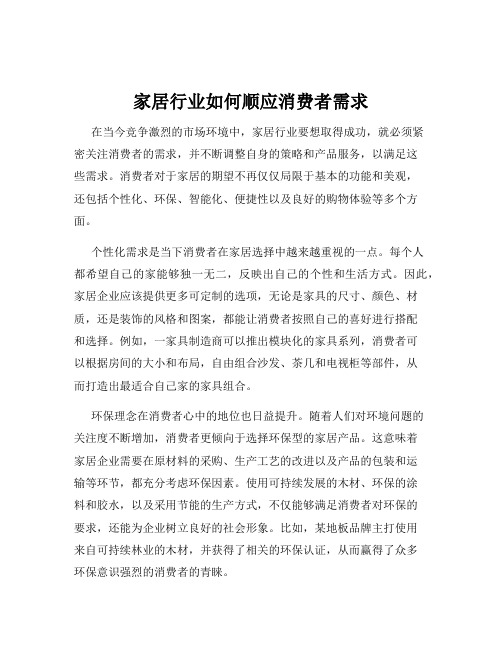 家居行业如何顺应消费者需求

在当今竞争激烈的市场环境中，家居行业要想取得成功，就必须紧密关注消费者的需求，并不断调整自身的策略和产品服务，以满足这些需求。消费者对于家居的期望不再仅仅局限于基本的功能和美观，还包括个性化、环保、智能化、便捷性以及良好的购物体验等多个方面。

个性化需求是当下消费者在家居选择中越来越重视的一点。每个人都希望自己的家能够独一无二，反映出自己的个性和生活方式。因此，家居企业应该提供更多可定制的选项，无论是家具的尺寸、颜色、材质，还是装饰的风格和图案，都能让消费者按照自己的喜好进行搭配和选择。例如，一家具制造商可以推出模块化的家具系列，消费者可以根据房间的大小和布局，自由组合沙发、茶几和电视柜等部件，从而打造出最适合自己家的家具组合。

环保理念在消费者心中的地位也日益提升。随着人们对环境问题的关注度不断增加，消费者更倾向于选择环保型的家居产品。这意味着家居企业需要在原材料的采购、生产工艺的改进以及产品的包装和运输等环节，都充分考虑环保因素。使用可持续发展的木材、环保的涂料和胶水，以及采用节能的生产方式，不仅能够满足消费者对环保的要求，还能为企业树立良好的社会形象。比如，某地板品牌主打使用来自可持续林业的木材，并获得了相关的环保认证，从而赢得了众多环保意识强烈的消费者的青睐。